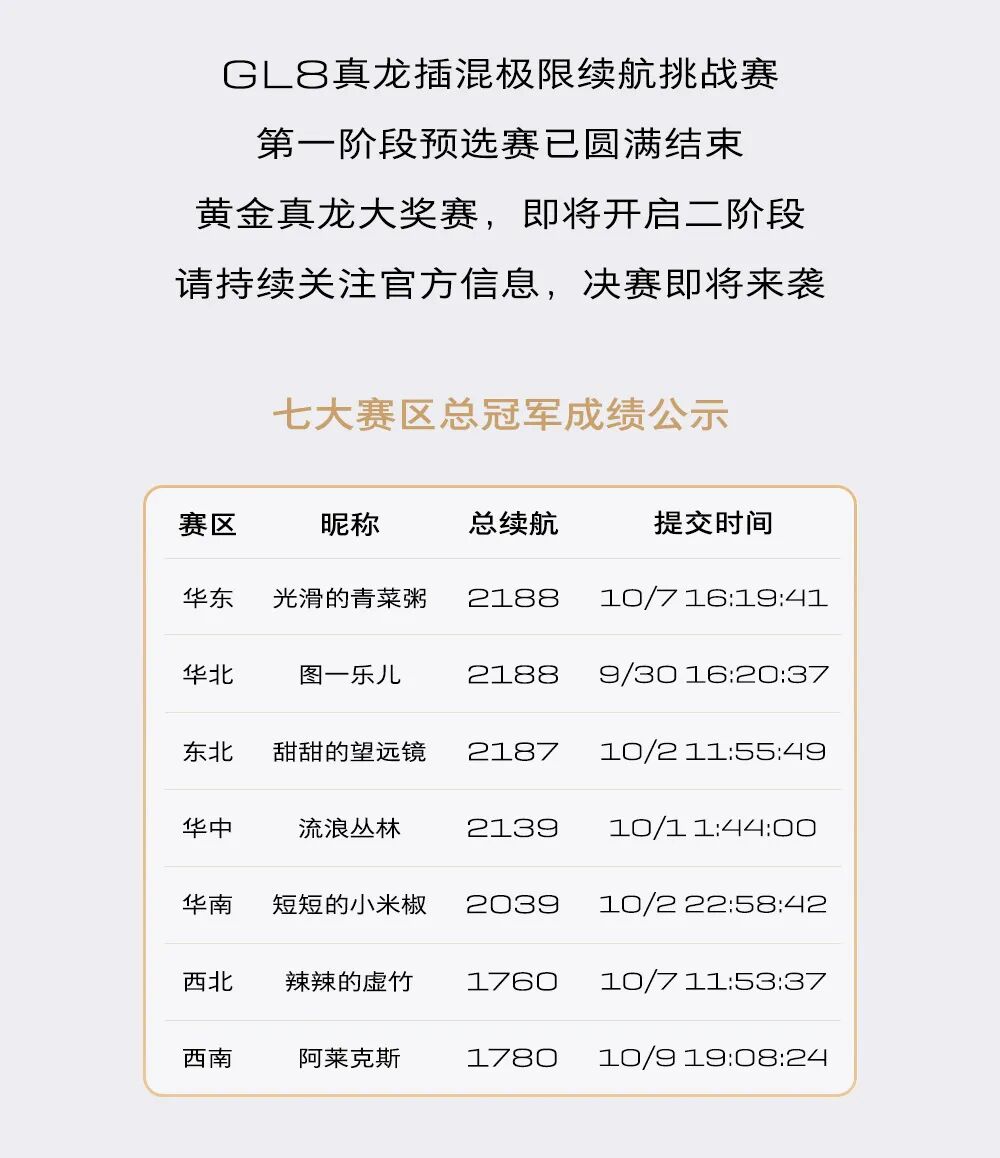 GL8真龙插混极限续航挑战赛
第一阶段预选赛已圆满结束
黄金真龙大奖赛，即将开启二阶段
请持续关注官方信息，决赛即将来袭

七大赛区总冠军成绩公示

| 赛区 | 昵称 | 总续航 | 提交时间 |
|---|---|---|---|
| 华东 | 光滑的青菜粥 | 2188 | 10/7 16:19:41 |
| 华北 | 图一乐儿 | 2188 | 9/30 16:20:37 |
| 东北 | 甜甜的望远镜 | 2187 | 10/2 11:55:49 |
| 华中 | 流浪丛林 | 2139 | 10/1 1:44:00 |
| 华南 | 短短的小米椒 | 2039 | 10/2 22:58:42 |
| 西北 | 辣辣的虚竹 | 1760 | 10/7 11:53:37 |
| 西南 | 阿莱克斯 | 1780 | 10/9 19:08:24 |